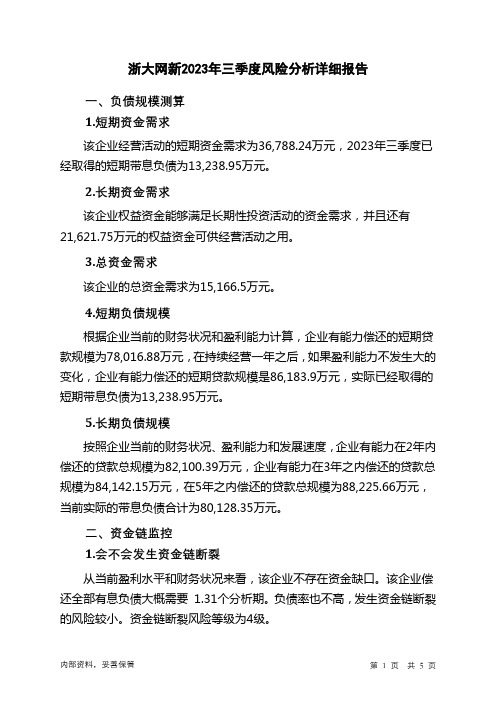 浙大网新2023年三季度风险分析详细报告

一、负债规模测算

1.短期资金需求

该企业经营活动的短期资金需求为36,788.24万元，2023年三季度已经取得的短期带息负债为13,238.95万元。

2.长期资金需求

该企业权益资金能够满足长期性投资活动的资金需求，并且还有21,621.75万元的权益资金可供经营活动之用。

3.总资金需求

该企业的总资金需求为15,166.5万元。

4.短期负债规模

根据企业当前的财务状况和盈利能力计算，企业有能力偿还的短期贷款规模为78,016.88万元，在持续经营一年之后，如果盈利能力不发生大的变化，企业有能力偿还的短期贷款规模是86,183.9万元，实际已经取得的短期带息负债为13,238.95万元。

5.长期负债规模

按照企业当前的财务状况、盈利能力和发展速度，企业有能力在2年内偿还的贷款总规模为82,100.39万元，企业有能力在3年之内偿还的贷款总规模为84,142.15万元，在5年之内偿还的贷款总规模为88,225.66万元，当前实际的带息负债合计为80,128.35万元。

二、资金链监控

1.会不会发生资金链断裂

从当前盈利水平和财务状况来看，该企业不存在资金缺口。该企业偿还全部有息负债大概需要 1.31个分析期。负债率也不高，发生资金链断裂的风险较小。资金链断裂风险等级为4级。

内部资料，妥善保管

第 1 页 共 5 页